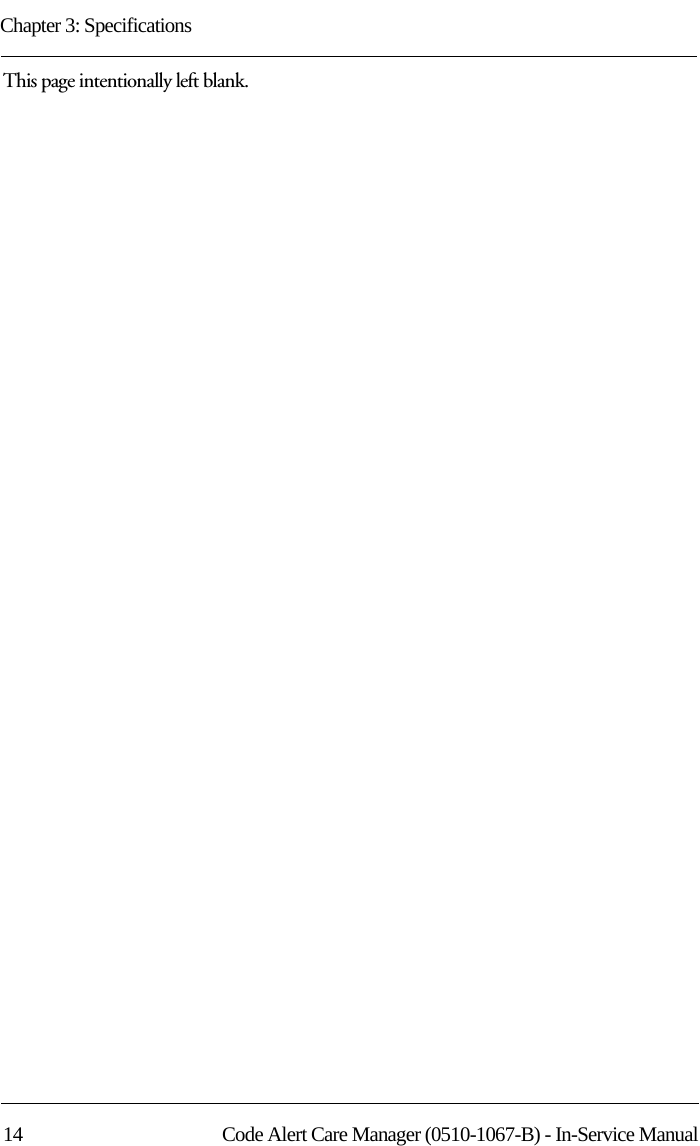 Chapter 3: Specifications

This page intentionally left blank.

14 Code Alert Care Manager (0510-1067-B) - In-Service Manual